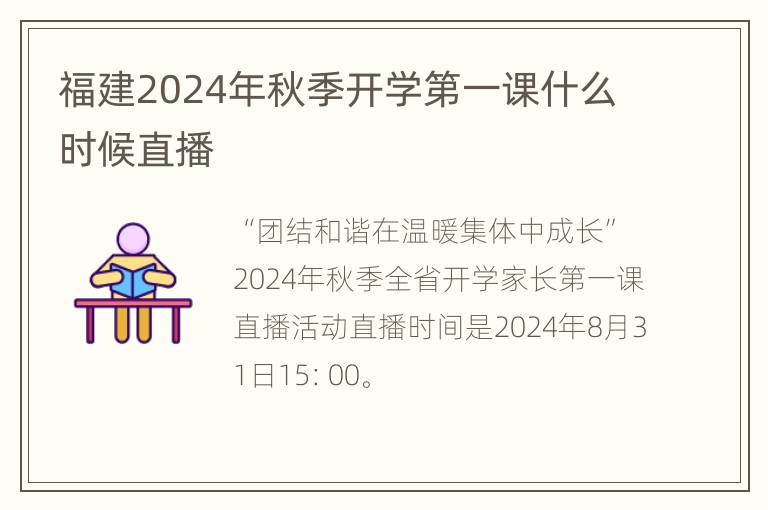 福建2024年秋季开学第一课什么时候直播

“团结和谐在温暖集体中成长”2024年秋季全省开学家长第一课直播活动直播时间是2024年8月31日15: 00。